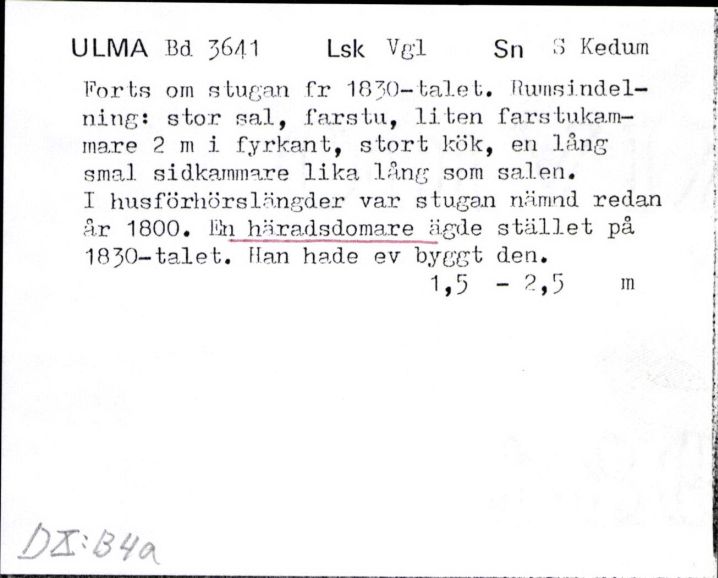 ULMA Bd 3641 Lsk Vgl Sn S Kedum

Forts om stugan fr 1830-talet. Rumsindelning: stor sal, farstu, liten farstukammare 2 m i fyrkant, stort kök, en lång smal sidkammare lika lång som salen.
I husförhörslängder var stugan nämnd redan år 1800. En häradsdomare ägde stället på 1830-talet. Han hade ev byggt den.
1,5 - 2,5 m

DI:B4a